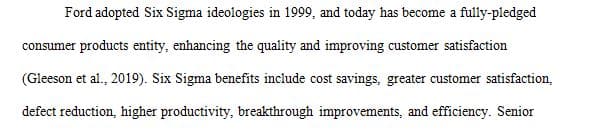 Ford adopted Six Sigma ideologies in 1999, and today has become a fully-pledged consumer products entity, enhancing the quality and improving customer satisfaction (Gleeson et al., 2019). Six Sigma benefits include cost savings, greater customer satisfaction, defect reduction, higher productivity, breakthrough improvements, and efficiency. Senior